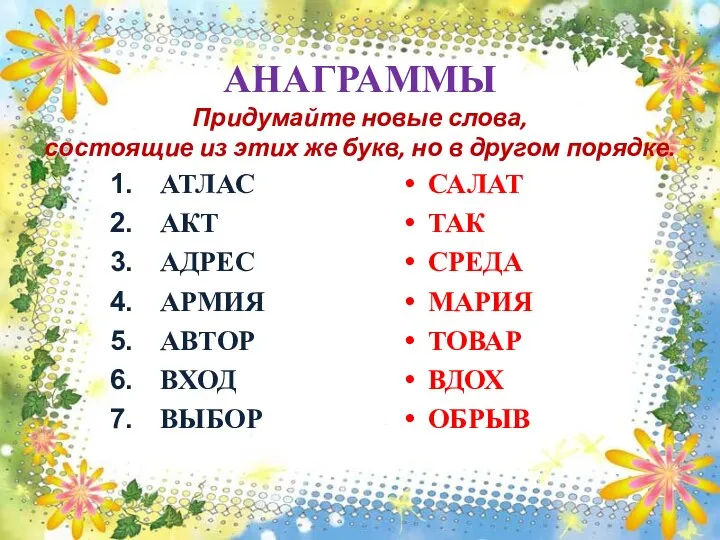 АНАГРАММЫ

Придумайте новые слова, состоящие из этих же букв, но в другом порядке.

1. АТЛАС
2. АКТ
3. АДРЕС
4. АРМИЯ
5. АВТОР
6. ВХОД
7. ВЫБОР

• САЛАТ
• ТАК
• СРЕДА
• МАРИЯ
• ТОВАР
• ВДОХ
• ОБРЫВ